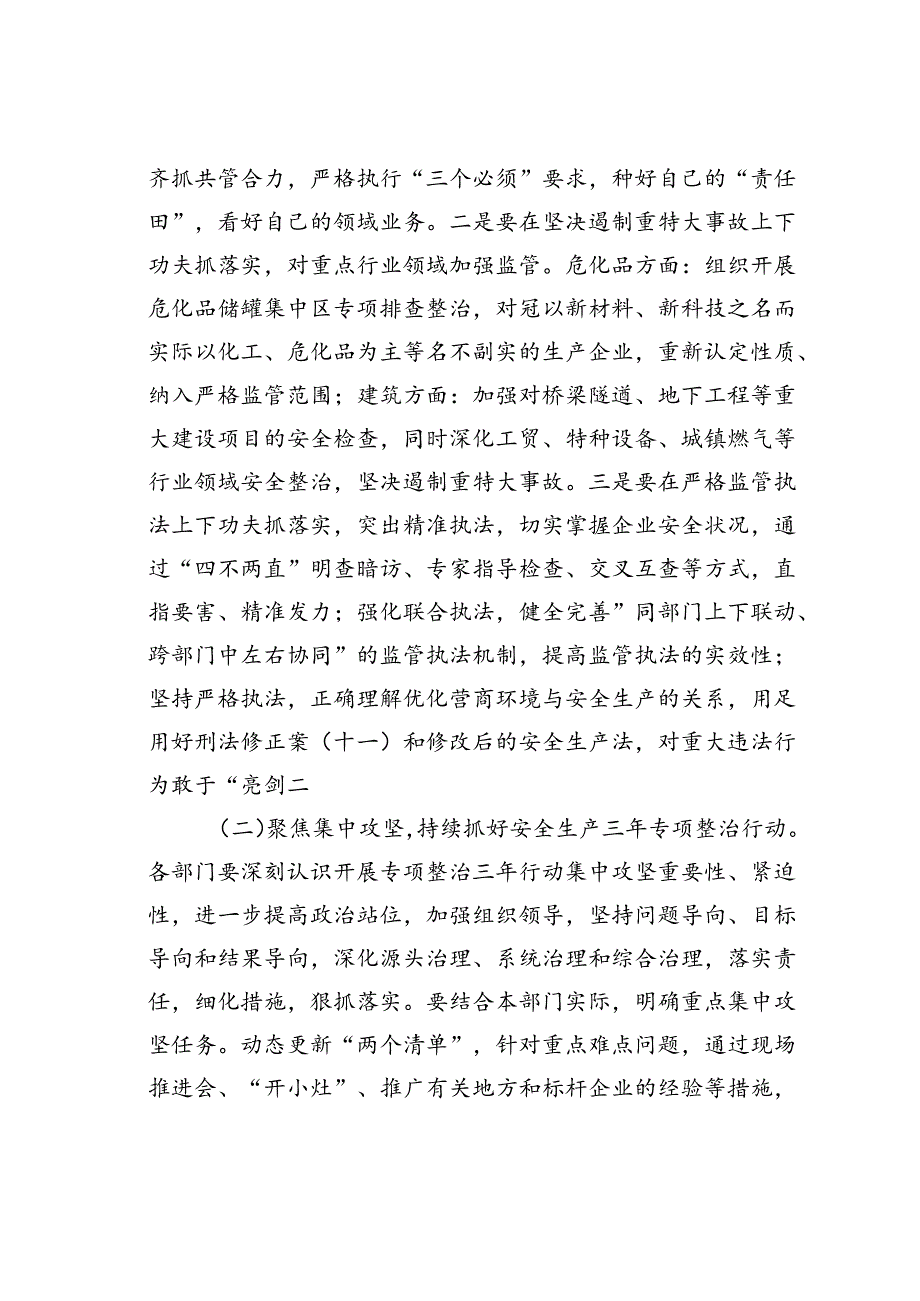 齐抓共管合力，严格执行“三个必须”要求，种好自己的“责任田”，看好自己的领域业务。二是要在坚决遏制重特大事故上下功夫抓落实，对重点行业领域加强监管。危化品方面：组织开展危化品储罐集中区专项排查整治，对冠以新材料、新科技之名而实际以化工、危化品为主等名不副实的生产企业，重新认定性质、纳入严格监管范围；建筑方面：加强对桥梁隧道、地下工程等重大建设项目的安全检查，同时深化工贸、特种设备、城镇燃气等行业领域安全整治，坚决遏制重特大事故。三是要在严格监管执法上下功夫抓落实，突出精准执法，切实掌握企业安全状况，通过“四不两直”明查暗访、专家指导检查、交叉互查等方式，直指要害、精准发力；强化联合执法，健全完善”同部门上下联动、跨部门中左右协同”的监管执法机制，提高监管执法的实效性；坚持严格执法，正确理解优化营商环境与安全生产的关系，用足用好刑法修正案（十一）和修改后的安全生产法，对重大违法行为敢于“亮剑二

（二)聚焦集中攻坚，持续抓好安全生产三年专项整治行动。各部门要深刻认识开展专项整治三年行动集中攻坚重要性、紧迫性，进一步提高政治站位，加强组织领导，坚持问题导向、目标导向和结果导向，深化源头治理、系统治理和综合治理，落实责任，细化措施，狠抓落实。要结合本部门实际，明确重点集中攻坚任务。动态更新“两个清单”，针对重点难点问题，通过现场推进会、“开小灶”、推广有关地方和标杆企业的经验等措施，